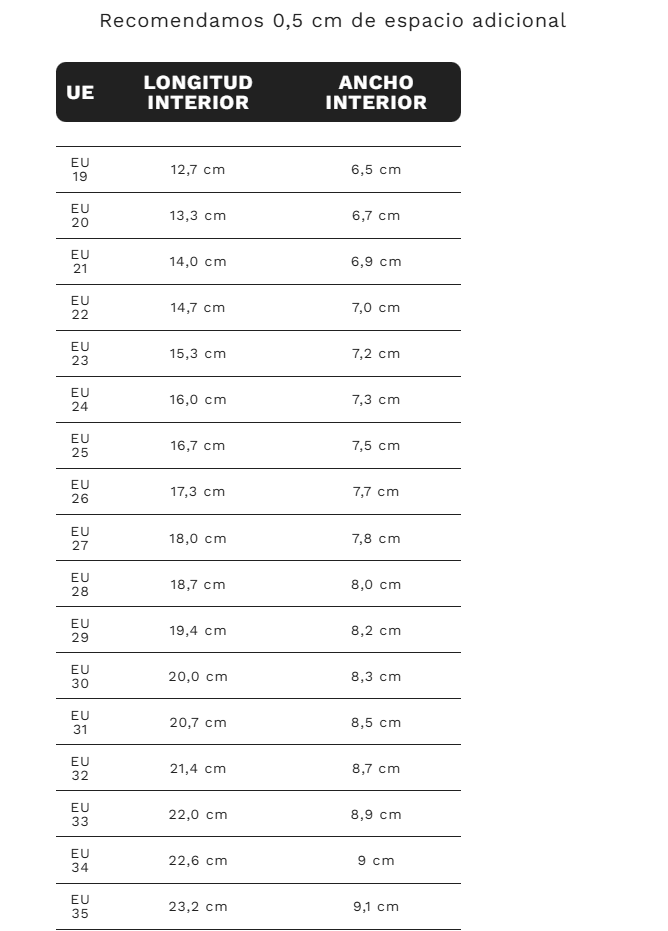 Recomendamos 0,5 cm de espacio adicional

| UE | LONGITUD INTERIOR | ANCHO INTERIOR |
|---|---|---|
| EU 19 | 12,7 cm | 6,5 cm |
| EU 20 | 13,3 cm | 6,7 cm |
| EU 21 | 14,0 cm | 6,9 cm |
| EU 22 | 14,7 cm | 7,0 cm |
| EU 23 | 15,3 cm | 7,2 cm |
| EU 24 | 16,0 cm | 7,3 cm |
| EU 25 | 16,7 cm | 7,5 cm |
| EU 26 | 17,3 cm | 7,7 cm |
| EU 27 | 18,0 cm | 7,8 cm |
| EU 28 | 18,7 cm | 8,0 cm |
| EU 29 | 19,4 cm | 8,2 cm |
| EU 30 | 20,0 cm | 8,3 cm |
| EU 31 | 20,7 cm | 8,5 cm |
| EU 32 | 21,4 cm | 8,7 cm |
| EU 33 | 22,0 cm | 8,9 cm |
| EU 34 | 22,6 cm | 9 cm |
| EU 35 | 23,2 cm | 9,1 cm |